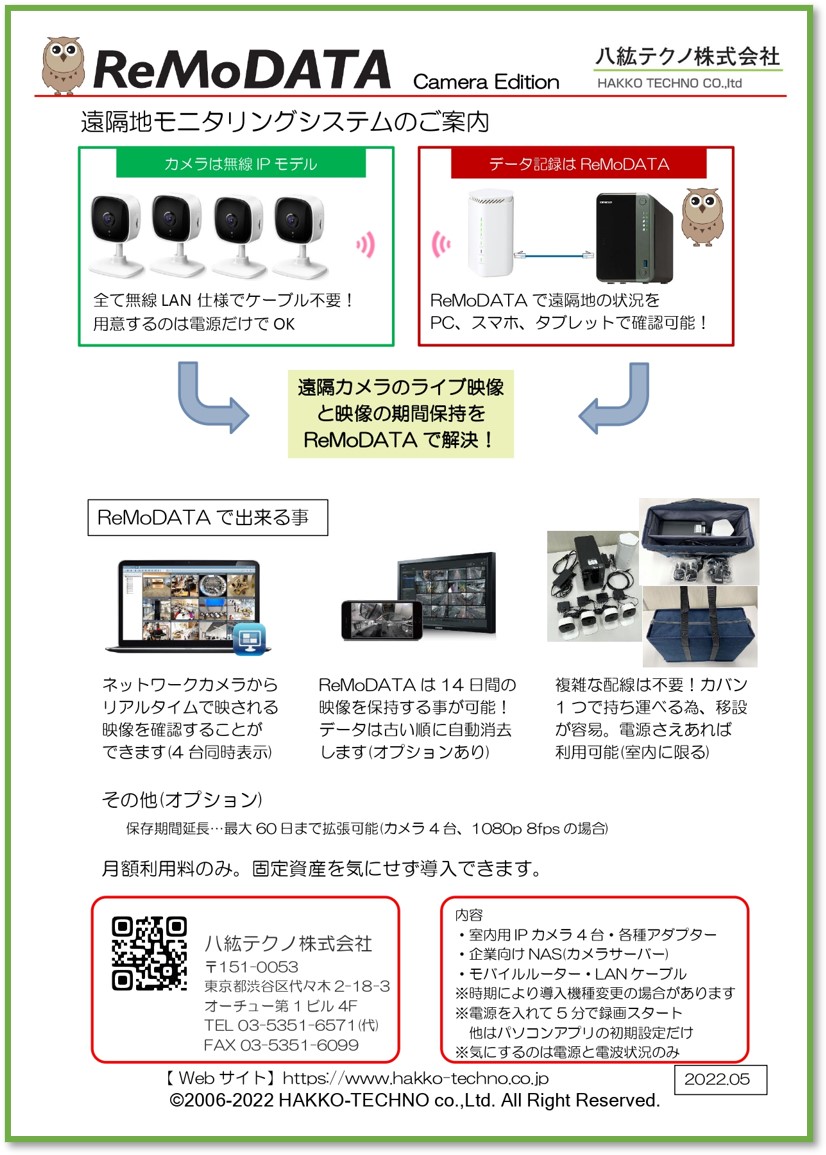 ReMoDATA Camera Edition

八紘テクノ株式会社
HAKKO TECHNO CO.,ltd

遠隔地モニタリングシステムのご案内

カメラは無線 IP モデル

全て無線 LAN 仕様でケーブル不要！
用意するのは電源だけで OK

データ記録は ReMoDATA

ReMoDATA で遠隔地の状況を
PC、スマホ、タブレットで確認可能！

遠隔カメラのライブ映像
と映像の期間保持を
ReMoDATA で解決！

ReMoDATA で出来る事

ネットワークカメラから
リアルタイムで映される
映像を確認することが
できます(4 台同時表示)

ReMoDATA は 14 日間の
映像を保持する事が可能！
データは古い順に自動消去
します(オプションあり)

複雑な配線は不要！カバン
1 つで持ち運べる為、移設
が容易。電源さえあれば
利用可能(室内に限る)

その他(オプション)

保存期間延長…最大 60 日まで拡張可能(カメラ 4 台、1080p 8fps の場合)

月額利用料のみ。固定資産を気にせず導入できます。

八紘テクノ株式会社
〒151-0053
東京都渋谷区代々木 2-18-3
オーチュー第 1 ビル 4F
TEL 03-5351-6571(代)
FAX 03-5351-6099

内容
・室内用 IP カメラ 4 台・各種アダプター
・企業向け NAS(カメラサーバー)
・モバイルルーター・LAN ケーブル
※時期により導入機種変更の場合があります
※電源を入れて 5 分で録画スタート
他はパソコンアプリの初期設定だけ
※気にするのは電源と電波状況のみ

【 Web サイト】https://www.hakko-techno.co.jp
2022.05
©2006-2022 HAKKO-TECHNO co.,Ltd. All Right Reserved.